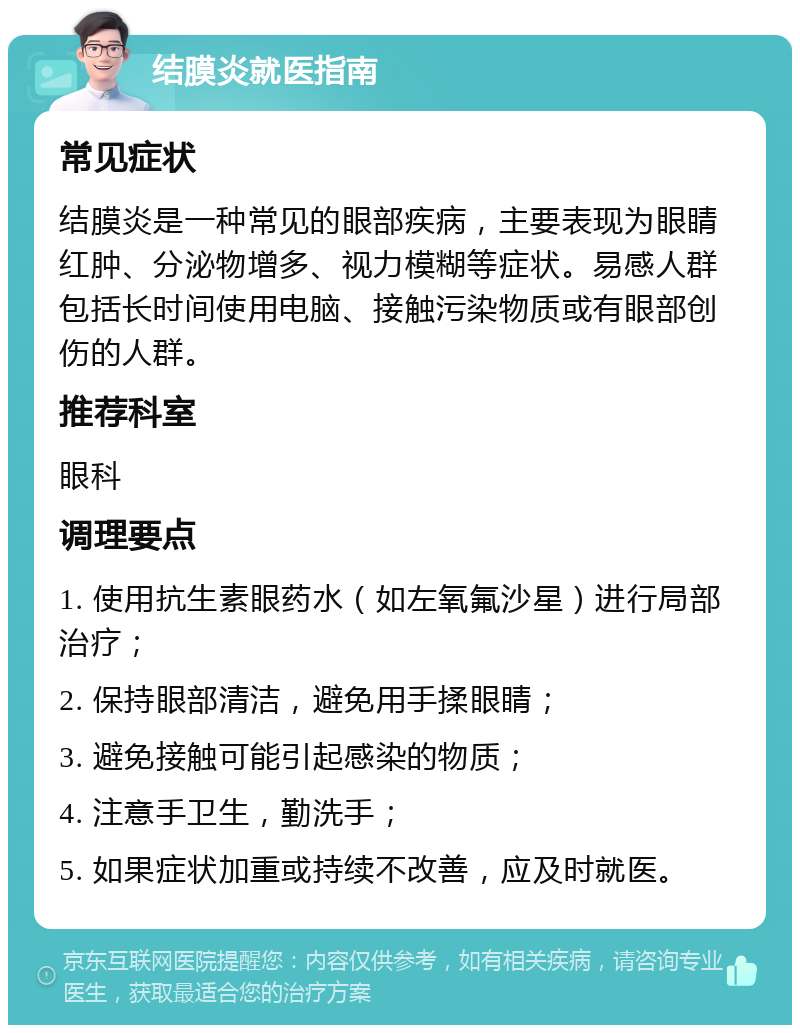 结膜炎就医指南

常见症状

结膜炎是一种常见的眼部疾病，主要表现为眼睛红肿、分泌物增多、视力模糊等症状。易感人群包括长时间使用电脑、接触污染物质或有眼部创伤的人群。

推荐科室

眼科

调理要点

1. 使用抗生素眼药水（如左氧氟沙星）进行局部治疗；

2. 保持眼部清洁，避免用手揉眼睛；

3. 避免接触可能引起感染的物质；

4. 注意手卫生，勤洗手；

5. 如果症状加重或持续不改善，应及时就医。

京东互联网医院提醒您：内容仅供参考，如有相关疾病，请咨询专业医生，获取最适合您的治疗方案